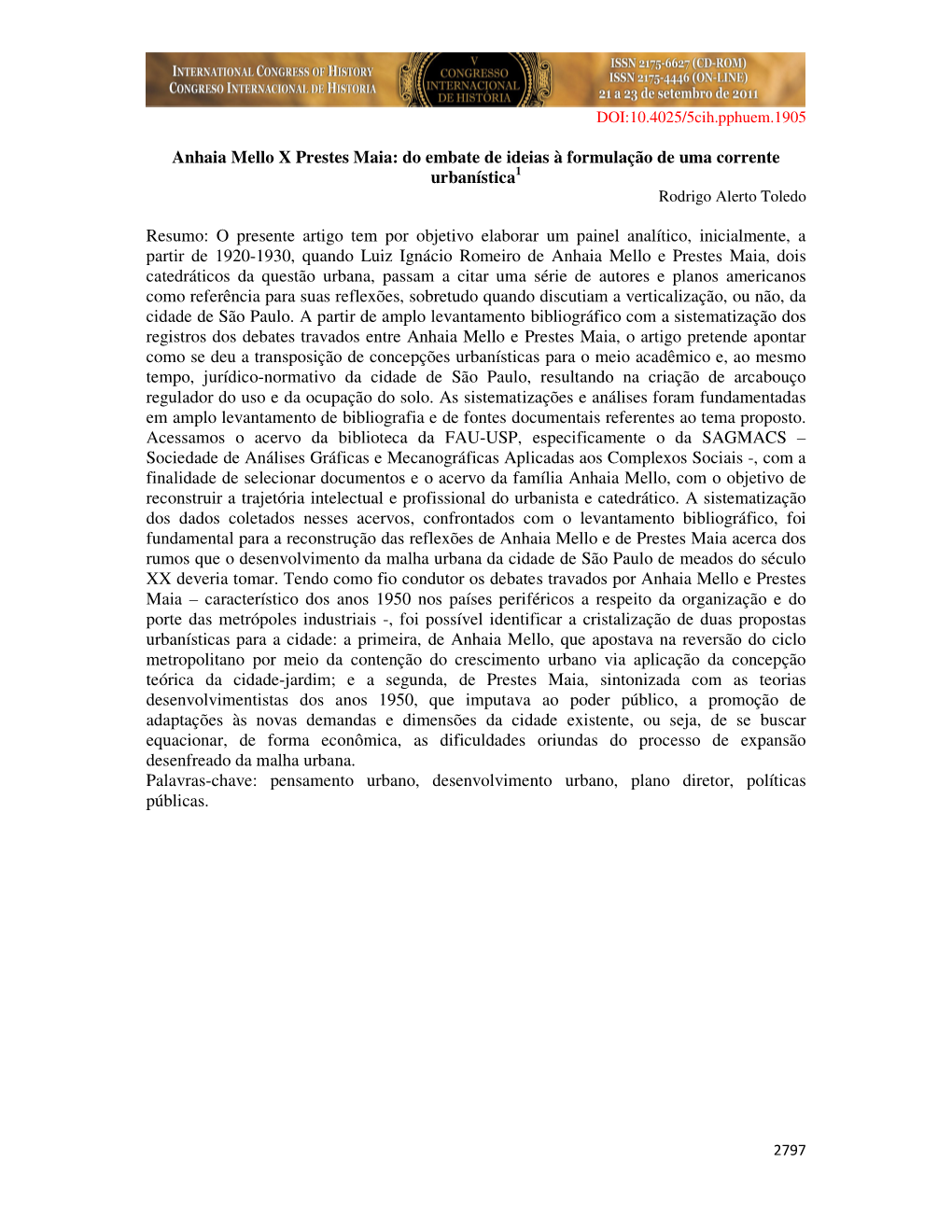 INTERNATIONAL CONGRESS OF HISTORY
CONGRESO INTERNACIONAL DE HISTORIA

V
CONGRESSO
INTERNACIONAL
DE HISTÓRIA

ISSN 2175-6627 (CD-ROM)
ISSN 2175-4446 (ON-LINE)
21 a 23 de setembro de 2011

DOI:10.4025/5cih.pphuem.1905

Anhaia Mello X Prestes Maia: do embate de ideias à formulação de uma corrente urbanística$^1$

Rodrigo Alerto Toledo

Resumo: O presente artigo tem por objetivo elaborar um painel analítico, inicialmente, a partir de 1920-1930, quando Luiz Ignácio Romeiro de Anhaia Mello e Prestes Maia, dois catedráticos da questão urbana, passam a citar uma série de autores e planos americanos como referência para suas reflexões, sobretudo quando discutiam a verticalização, ou não, da cidade de São Paulo. A partir de amplo levantamento bibliográfico com a sistematização dos registros dos debates travados entre Anhaia Mello e Prestes Maia, o artigo pretende apontar como se deu a transposição de concepções urbanísticas para o meio acadêmico e, ao mesmo tempo, jurídico-normativo da cidade de São Paulo, resultando na criação de arcabouço regulador do uso e da ocupação do solo. As sistematizações e análises foram fundamentadas em amplo levantamento de bibliografia e de fontes documentais referentes ao tema proposto. Acessamos o acervo da biblioteca da FAU-USP, especificamente o da SAGMACS – Sociedade de Análises Gráficas e Mecanográficas Aplicadas aos Complexos Sociais -, com a finalidade de selecionar documentos e o acervo da família Anhaia Mello, com o objetivo de reconstruir a trajetória intelectual e profissional do urbanista e catedrático. A sistematização dos dados coletados nesses acervos, confrontados com o levantamento bibliográfico, foi fundamental para a reconstrução das reflexões de Anhaia Mello e de Prestes Maia acerca dos rumos que o desenvolvimento da malha urbana da cidade de São Paulo de meados do século XX deveria tomar. Tendo como fio condutor os debates travados por Anhaia Mello e Prestes Maia – característico dos anos 1950 nos países periféricos a respeito da organização e do porte das metrópoles industriais -, foi possível identificar a cristalização de duas propostas urbanísticas para a cidade: a primeira, de Anhaia Mello, que apostava na reversão do ciclo metropolitano por meio da contenção do crescimento urbano via aplicação da concepção teórica da cidade-jardim; e a segunda, de Prestes Maia, sintonizada com as teorias desenvolvimentistas dos anos 1950, que imputava ao poder público, a promoção de adaptações às novas demandas e dimensões da cidade existente, ou seja, de se buscar equacionar, de forma econômica, as dificuldades oriundas do processo de expansão desenfreado da malha urbana.
Palavras-chave: pensamento urbano, desenvolvimento urbano, plano diretor, políticas públicas.

2797